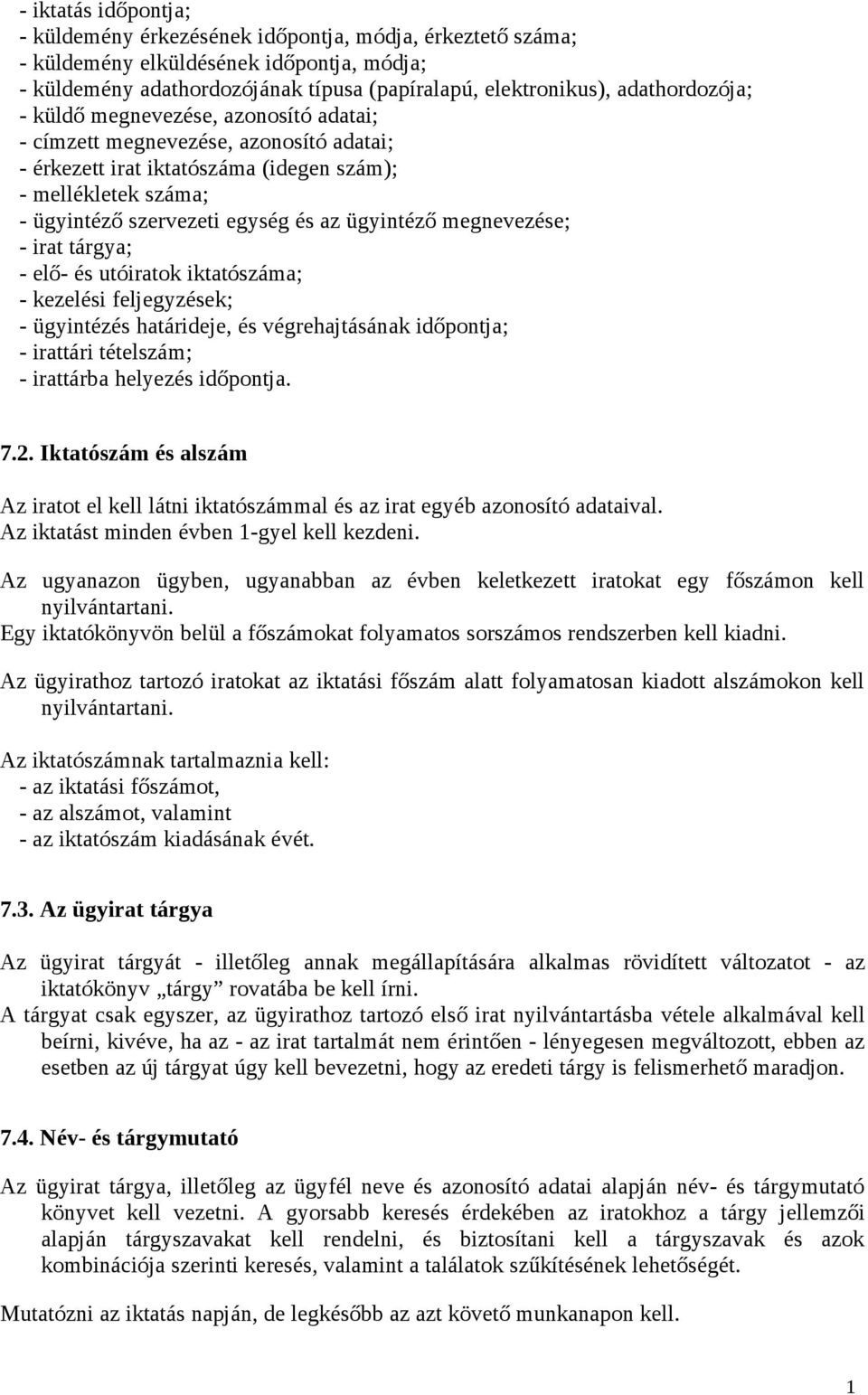 - iktatás időpontja;
- küldemény érkezésének időpontja, módja, érkeztető száma;
- küldemény elküldésének időpontja, módja;
- küldemény adathordozójának típusa (papíralapú, elektronikus), adathordozója;
- küldő megnevezése, azonosító adatai;
- címzett megnevezése, azonosító adatai;
- érkezett irat iktatószáma (idegen szám);
- mellékletek száma;
- ügyintéző szervezeti egység és az ügyintéző megnevezése;
- irat tárgya;
- elő- és utóiratok iktatószáma;
- kezelési feljegyzések;
- ügyintézés határideje, és végrehajtásának időpontja;
- irattári tételszám;
- irattárba helyezés időpontja.

7.2. Iktatószám és alszám

Az iratot el kell látni iktatószámmal és az irat egyéb azonosító adataival.
Az iktatást minden évben 1-gyel kell kezdeni.

Az ugyanazon ügyben, ugyanabban az évben keletkezett iratokat egy főszámon kell nyilvántartani.
Egy iktatókönyvön belül a főszámokat folyamatos sorszámos rendszerben kell kiadni.

Az ügyirathoz tartozó iratokat az iktatási főszám alatt folyamatosan kiadott alszámokon kell nyilvántartani.

Az iktatószámnak tartalmaznia kell:
- az iktatási főszámot,
- az alszámot, valamint
- az iktatószám kiadásának évét.

7.3. Az ügyirat tárgya

Az ügyirat tárgyát - illetőleg annak megállapítására alkalmas rövidített változatot - az iktatókönyv „tárgy” rovatába be kell írni.
A tárgyat csak egyszer, az ügyirathoz tartozó első irat nyilvántartásba vétele alkalmával kell beírni, kivéve, ha az - az irat tartalmát nem érintően - lényegesen megváltozott, ebben az esetben az új tárgyat úgy kell bevezetni, hogy az eredeti tárgy is felismerhető maradjon.

7.4. Név- és tárgymutató

Az ügyirat tárgya, illetőleg az ügyfél neve és azonosító adatai alapján név- és tárgymutató könyvet kell vezetni. A gyorsabb keresés érdekében az iratokhoz a tárgy jellemzői alapján tárgyszavakat kell rendelni, és biztosítani kell a tárgyszavak és azok kombinációja szerinti keresés, valamint a találatok szűkítésének lehetőségét.

Mutatózni az iktatás napján, de legkésőbb az azt követő munkanapon kell.

1